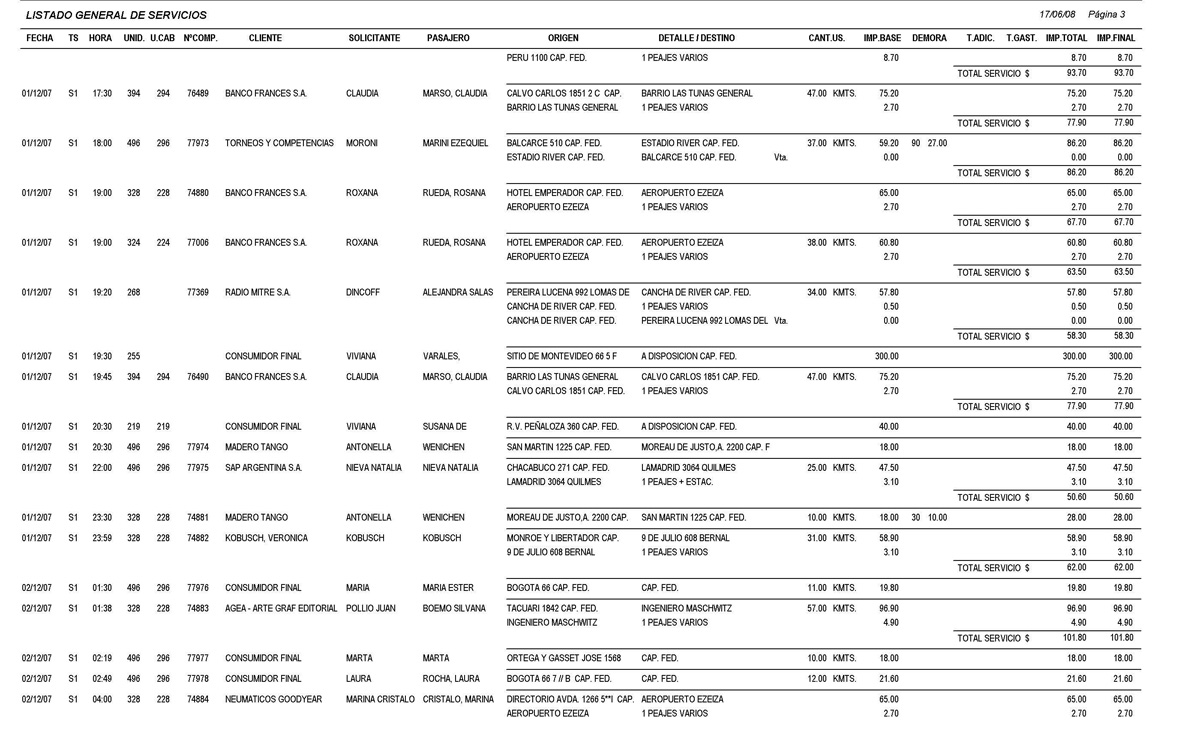 LISTADO GENERAL DE SERVICIOS

17/06/08 Página 3

| FECHA | TS | HORA | UNID. | U.CAB | NºCOMP. | CLIENTE | SOLICITANTE | PASAJERO | ORIGEN | DETALLE / DESTINO | CANT.US. | IMP.BASE | DEMORA | T.ADIC. | T.GAST. | IMP.TOTAL | IMP.FINAL |
|---|---|---|---|---|---|---|---|---|---|---|---|---|---|---|---|---|---|
| | | | | | | | | | PERU 1100 CAP. FED. | 1 PEAJES VARIOS | | 8.70 | | | | 8.70 | 8.70 |
| | | | | | | | | | | | | | | TOTAL SERVICIO $ | | 93.70 | 93.70 |
| 01/12/07 | S1 | 17:30 | 394 | 294 | 76489 | BANCO FRANCES S.A. | CLAUDIA | MARSO, CLAUDIA | CALVO CARLOS 1851 2 C CAP. | BARRIO LAS TUNAS GENERAL | 47.00 KMTS. | 75.20 | | | | 75.20 | 75.20 |
| | | | | | | | | | BARRIO LAS TUNAS GENERAL | 1 PEAJES VARIOS | | 2.70 | | | | 2.70 | 2.70 |
| | | | | | | | | | | | | | | TOTAL SERVICIO $ | | 77.90 | 77.90 |
| 01/12/07 | S1 | 18:00 | 496 | 296 | 77973 | TORNEOS Y COMPETENCIAS | MORONI | MARINI EZEQUIEL | BALCARCE 510 CAP. FED. | ESTADIO RIVER CAP. FED. | 37.00 KMTS. | 59.20 | 90 27.00 | | | 86.20 | 86.20 |
| | | | | | | | | | ESTADIO RIVER CAP. FED. | BALCARCE 510 CAP. FED. Vta. | | 0.00 | | | | 0.00 | 0.00 |
| | | | | | | | | | | | | | | TOTAL SERVICIO $ | | 86.20 | 86.20 |
| 01/12/07 | S1 | 19:00 | 328 | 228 | 74880 | BANCO FRANCES S.A. | ROXANA | RUEDA, ROSANA | HOTEL EMPERADOR CAP. FED. | AEROPUERTO EZEIZA | | 65.00 | | | | 65.00 | 65.00 |
| | | | | | | | | | AEROPUERTO EZEIZA | 1 PEAJES VARIOS | | 2.70 | | | | 2.70 | 2.70 |
| | | | | | | | | | | | | | | TOTAL SERVICIO $ | | 67.70 | 67.70 |
| 01/12/07 | S1 | 19:00 | 324 | 224 | 77006 | BANCO FRANCES S.A. | ROXANA | RUEDA, ROSANA | HOTEL EMPERADOR CAP. FED. | AEROPUERTO EZEIZA | 38.00 KMTS. | 60.80 | | | | 60.80 | 60.80 |
| | | | | | | | | | AEROPUERTO EZEIZA | 1 PEAJES VARIOS | | 2.70 | | | | 2.70 | 2.70 |
| | | | | | | | | | | | | | | TOTAL SERVICIO $ | | 63.50 | 63.50 |
| 01/12/07 | S1 | 19:20 | 268 | | 77369 | RADIO MITRE S.A. | DINCOFF | ALEJANDRA SALAS | PEREIRA LUCENA 992 LOMAS DE | CANCHA DE RIVER CAP. FED. | 34.00 KMTS. | 57.80 | | | | 57.80 | 57.80 |
| | | | | | | | | | CANCHA DE RIVER CAP. FED. | 1 PEAJES VARIOS | | 0.50 | | | | 0.50 | 0.50 |
| | | | | | | | | | CANCHA DE RIVER CAP. FED. | PEREIRA LUCENA 992 LOMAS DEL Vta. | | 0.00 | | | | 0.00 | 0.00 |
| | | | | | | | | | | | | | | TOTAL SERVICIO $ | | 58.30 | 58.30 |
| 01/12/07 | S1 | 19:30 | 255 | | | CONSUMIDOR FINAL | VIVIANA | VARALES, | SITIO DE MONTEVIDEO 66 5 F | A DISPOSICION CAP. FED. | | 300.00 | | | | 300.00 | 300.00 |
| 01/12/07 | S1 | 19:45 | 394 | 294 | 76490 | BANCO FRANCES S.A. | CLAUDIA | MARSO, CLAUDIA | BARRIO LAS TUNAS GENERAL | CALVO CARLOS 1851 CAP. FED. | 47.00 KMTS. | 75.20 | | | | 75.20 | 75.20 |
| | | | | | | | | | CALVO CARLOS 1851 CAP. FED. | 1 PEAJES VARIOS | | 2.70 | | | | 2.70 | 2.70 |
| | | | | | | | | | | | | | | TOTAL SERVICIO $ | | 77.90 | 77.90 |
| 01/12/07 | S1 | 20:30 | 219 | 219 | | CONSUMIDOR FINAL | VIVIANA | SUSANA DE | R.V. PEÑALOZA 360 CAP. FED. | A DISPOSICION CAP. FED. | | 40.00 | | | | 40.00 | 40.00 |
| 01/12/07 | S1 | 20:30 | 496 | 296 | 77974 | MADERO TANGO | ANTONELLA | WENICHEN | SAN MARTIN 1225 CAP. FED. | MOREAU DE JUSTO,A. 2200 CAP. F | | 18.00 | | | | 18.00 | 18.00 |
| 01/12/07 | S1 | 22:00 | 496 | 296 | 77975 | SAP ARGENTINA S.A. | NIEVA NATALIA | NIEVA NATALIA | CHACABUCO 271 CAP. FED. | LAMADRID 3064 QUILMES | 25.00 KMTS. | 47.50 | | | | 47.50 | 47.50 |
| | | | | | | | | | LAMADRID 3064 QUILMES | 1 PEAJES + ESTAC. | | 3.10 | | | | 3.10 | 3.10 |
| | | | | | | | | | | | | | | TOTAL SERVICIO $ | | 50.60 | 50.60 |
| 01/12/07 | S1 | 23:30 | 328 | 228 | 74881 | MADERO TANGO | ANTONELLA | WENICHEN | MOREAU DE JUSTO,A. 2200 CAP. | SAN MARTIN 1225 CAP. FED. | 10.00 KMTS. | 18.00 | 30 10.00 | | | 28.00 | 28.00 |
| 01/12/07 | S1 | 23:59 | 328 | 228 | 74882 | KOBUSCH, VERONICA | KOBUSCH | KOBUSCH | MONROE Y LIBERTADOR CAP. | 9 DE JULIO 608 BERNAL | 31.00 KMTS. | 58.90 | | | | 58.90 | 58.90 |
| | | | | | | | | | 9 DE JULIO 608 BERNAL | 1 PEAJES VARIOS | | 3.10 | | | | 3.10 | 3.10 |
| | | | | | | | | | | | | | | TOTAL SERVICIO $ | | 62.00 | 62.00 |
| 02/12/07 | S1 | 01:30 | 496 | 296 | 77976 | CONSUMIDOR FINAL | MARIA | MARIA ESTER | BOGOTA 66 CAP. FED. | CAP. FED. | 11.00 KMTS. | 19.80 | | | | 19.80 | 19.80 |
| 02/12/07 | S1 | 01:38 | 328 | 228 | 74883 | AGEA - ARTE GRAF EDITORIAL | POLLIO JUAN | BOEMO SILVANA | TACUARI 1842 CAP. FED. | INGENIERO MASCHWITZ | 57.00 KMTS. | 96.90 | | | | 96.90 | 96.90 |
| | | | | | | | | | INGENIERO MASCHWITZ | 1 PEAJES VARIOS | | 4.90 | | | | 4.90 | 4.90 |
| | | | | | | | | | | | | | | TOTAL SERVICIO $ | | 101.80 | 101.80 |
| 02/12/07 | S1 | 02:19 | 496 | 296 | 77977 | CONSUMIDOR FINAL | MARTA | MARTA | ORTEGA Y GASSET JOSE 1568 | CAP. FED. | 10.00 KMTS. | 18.00 | | | | 18.00 | 18.00 |
| 02/12/07 | S1 | 02:49 | 496 | 296 | 77978 | CONSUMIDOR FINAL | LAURA | ROCHA, LAURA | BOGOTA 66 7 // B CAP. FED. | CAP. FED. | 12.00 KMTS. | 21.60 | | | | 21.60 | 21.60 |
| 02/12/07 | S1 | 04:00 | 328 | 228 | 74884 | NEUMATICOS GOODYEAR | MARINA CRISTALO | CRISTALO, MARINA | DIRECTORIO AVDA. 1266 5**I CAP. | AEROPUERTO EZEIZA | | 65.00 | | | | 65.00 | 65.00 |
| | | | | | | | | | AEROPUERTO EZEIZA | 1 PEAJES VARIOS | | 2.70 | | | | 2.70 | 2.70 |